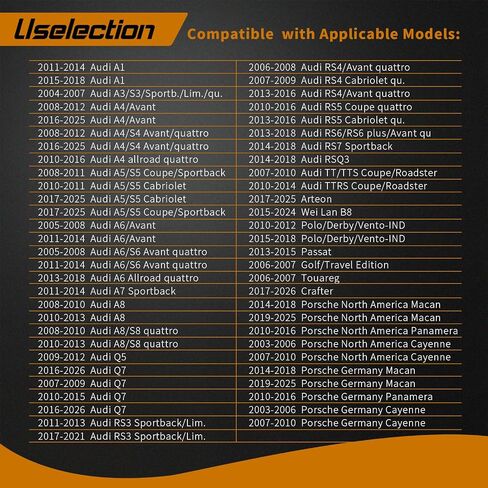 Uselection

Compatible with Applicable Models:

2011-2014 Audi A1
2015-2018 Audi A1
2004-2007 Audi A3/S3/Sportb./Lim./qu.
2008-2012 Audi A4/Avant
2016-2025 Audi A4/Avant
2008-2012 Audi A4/S4 Avant/quattro
2016-2025 Audi A4/S4 Avant/quattro
2010-2016 Audi A4 allroad quattro
2008-2011 Audi A5/S5 Coupe/Sportback
2010-2011 Audi A5/S5 Cabriolet
2017-2025 Audi A5/S5 Cabriolet
2017-2025 Audi A5/S5 Coupe/Sportback
2005-2008 Audi A6/Avant
2011-2014 Audi A6/Avant
2005-2008 Audi A6/S6 Avant quattro
2011-2014 Audi A6/S6 Avant quattro
2013-2018 Audi A6 Allroad quattro
2011-2014 Audi A7 Sportback
2008-2010 Audi A8
2010-2013 Audi A8
2008-2010 Audi A8/S8 quattro
2010-2013 Audi A8/S8 quattro
2009-2012 Audi Q5
2016-2026 Audi Q7
2007-2009 Audi Q7
2010-2015 Audi Q7
2016-2026 Audi Q7
2011-2013 Audi RS3 Sportback/Lim.
2017-2021 Audi RS3 Sportback/Lim.

2006-2008 Audi RS4/Avant quattro
2007-2009 Audi RS4 Cabriolet qu.
2013-2016 Audi RS4/Avant quattro
2010-2016 Audi RS5 Coupe quattro
2013-2016 Audi RS5 Cabriolet qu.
2013-2018 Audi RS6/RS6 plus/Avant qu
2014-2018 Audi RS7 Sportback
2014-2018 Audi RSQ3
2007-2010 Audi TT/TTS Coupe/Roadster
2010-2014 Audi TTRS Coupe/Roadster
2017-2025 Arteon
2015-2024 Wei Lan B8
2010-2012 Polo/Derby/Vento-IND
2015-2018 Polo/Derby/Vento-IND
2013-2015 Passat
2006-2007 Golf/Travel Edition
2006-2007 Touareg
2017-2026 Crafter
2014-2018 Porsche North America Macan
2019-2025 Porsche North America Macan
2010-2016 Porsche North America Panamera
2003-2006 Porsche North America Cayenne
2007-2010 Porsche North America Cayenne
2014-2018 Porsche Germany Macan
2019-2025 Porsche Germany Macan
2010-2016 Porsche Germany Panamera
2003-2006 Porsche Germany Cayenne
2007-2010 Porsche Germany Cayenne